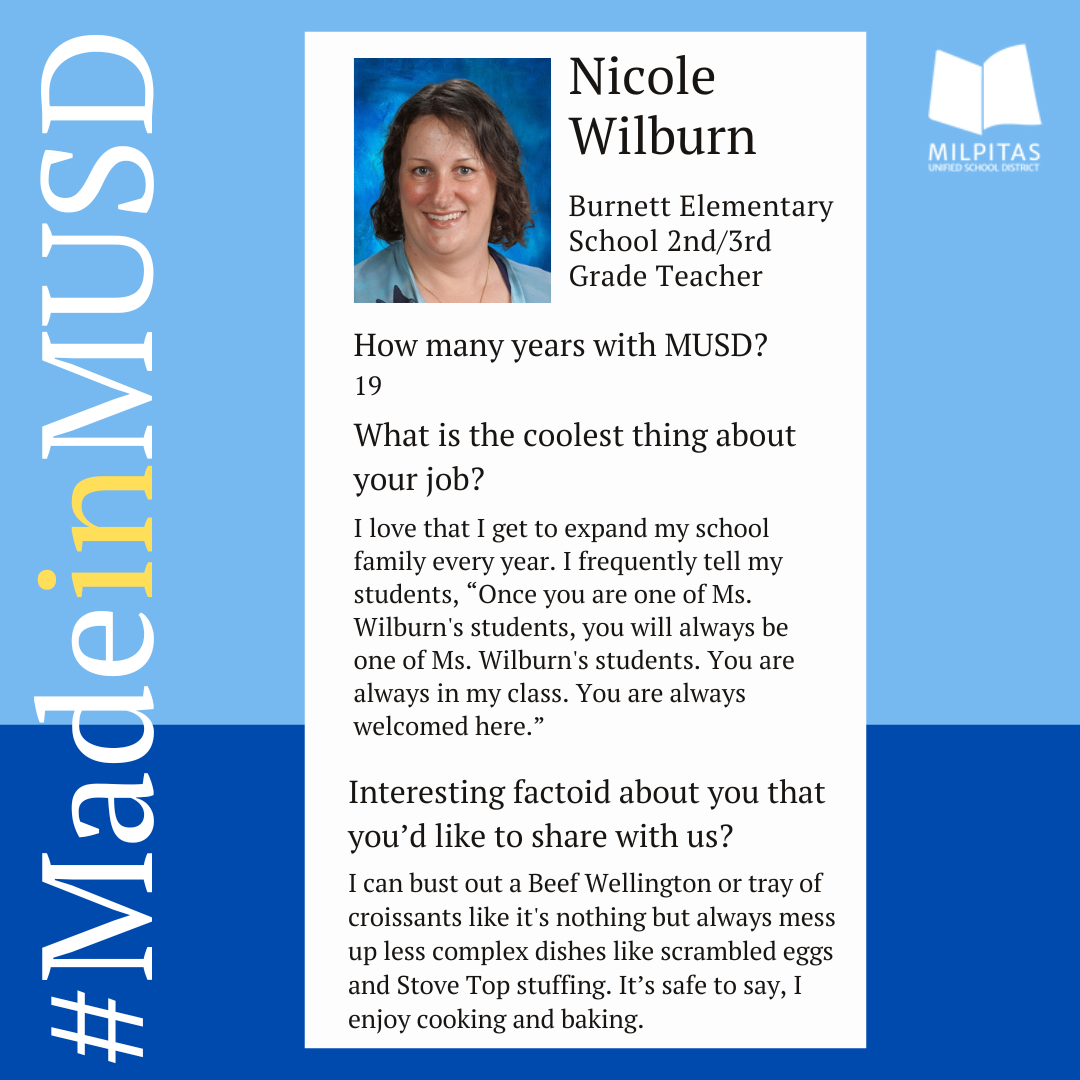 #MadeinMUSD

Nicole Wilburn

Burnett Elementary School 2nd/3rd Grade Teacher

MILPITAS
UNIFIED SCHOOL DISTRICT

How many years with MUSD?
19

What is the coolest thing about your job?

I love that I get to expand my school family every year. I frequently tell my students, “Once you are one of Ms. Wilburn's students, you will always be one of Ms. Wilburn's students. You are always in my class. You are always welcomed here.”

Interesting factoid about you that you’d like to share with us?

I can bust out a Beef Wellington or tray of croissants like it's nothing but always mess up less complex dishes like scrambled eggs and Stove Top stuffing. It’s safe to say, I enjoy cooking and baking.